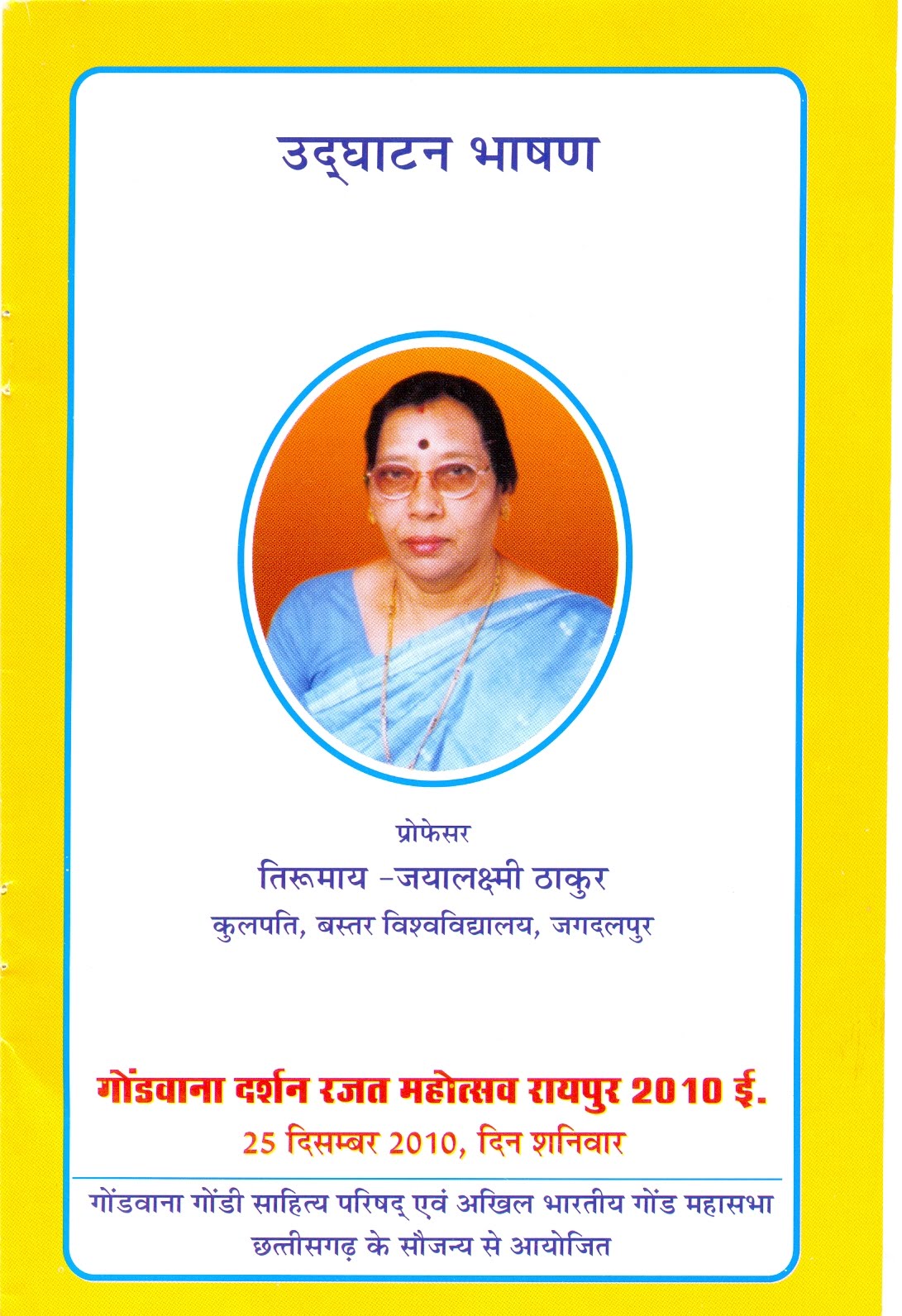 उद्घाटन भाषण

प्रोफेसर

तिरूमाय -जयालक्ष्मी ठाकुर

कुलपति, बस्तर विश्वविद्यालय, जगदलपुर

गोंडवाना दर्शन रजत महोत्सव रायपुर 2010 ई.

25 दिसम्बर 2010, दिन शनिवार

गोंडवाना गोंडी साहित्य परिषद् एवं अखिल भारतीय गोंड महासभा

छत्तीसगढ़ के सौजन्य से आयोजित